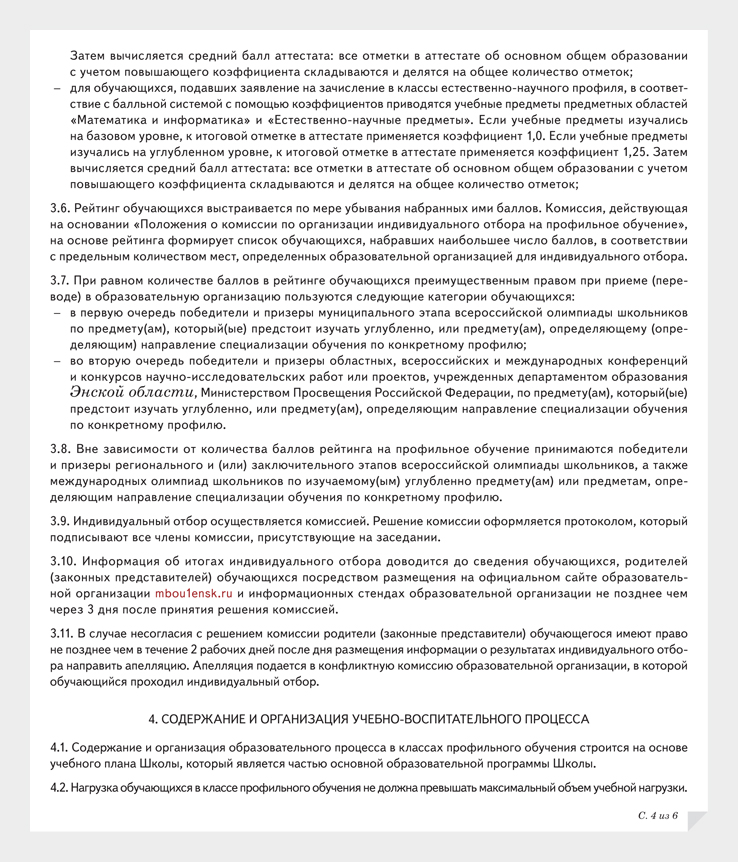 Затем вычисляется средний балл аттестата: все отметки в аттестате об основном общем образовании с учетом повышающего коэффициента складываются и делятся на общее количество отметок;

– для обучающихся, подавших заявление на зачисление в классы естественно-научного профиля, в соответствие с балльной системой с помощью коэффициентов приводятся учебные предметы предметных областей «Математика и информатика» и «Естественно-научные предметы». Если учебные предметы изучались на базовом уровне, к итоговой отметке в аттестате применяется коэффициент 1,0. Если учебные предметы изучались на углубленном уровне, к итоговой отметке в аттестате применяется коэффициент 1,25. Затем вычисляется средний балл аттестата: все отметки в аттестате об основном общем образовании с учетом повышающего коэффициента складываются и делятся на общее количество отметок;

3.6. Рейтинг обучающихся выстраивается по мере убывания набранных ими баллов. Комиссия, действующая на основании «Положения о комиссии по организации индивидуального отбора на профильное обучение», на основе рейтинга формирует список обучающихся, набравших наибольшее число баллов, в соответствии с предельным количеством мест, определенных образовательной организацией для индивидуального отбора.

3.7. При равном количестве баллов в рейтинге обучающихся преимущественным правом при приеме (переводе) в образовательную организацию пользуются следующие категории обучающихся:

– в первую очередь победители и призеры муниципального этапа всероссийской олимпиады школьников по предмету(ам), который(ые) предстоит изучать углубленно, или предмету(ам), определяющему (определяющим) направление специализации обучения по конкретному профилю;

– во вторую очередь победители и призеры областных, всероссийских и международных конференций и конкурсов научно-исследовательских работ или проектов, учрежденных департаментом образования Энской области, Министерством Просвещения Российской Федерации, по предмету(ам), который(ые) предстоит изучать углубленно, или предмету(ам), определяющим направление специализации обучения по конкретному профилю.

3.8. Вне зависимости от количества баллов рейтинга на профильное обучение принимаются победители и призеры регионального и (или) заключительного этапов всероссийской олимпиады школьников, а также международных олимпиад школьников по изучаемому(ым) углубленно предмету(ам) или предметам, определяющим направление специализации обучения по конкретному профилю.

3.9. Индивидуальный отбор осуществляется комиссией. Решение комиссии оформляется протоколом, который подписывают все члены комиссии, присутствующие на заседании.

3.10. Информация об итогах индивидуального отбора доводится до сведения обучающихся, родителей (законных представителей) обучающихся посредством размещения на официальном сайте образовательной организации mbou1ensk.ru и информационных стендах образовательной организации не позднее чем через 3 дня после принятия решения комиссией.

3.11. В случае несогласия с решением комиссии родители (законные представители) обучающегося имеют право не позднее чем в течение 2 рабочих дней после дня размещения информации о результатах индивидуального отбора направить апелляцию. Апелляция подается в конфликтную комиссию образовательной организации, в которой обучающийся проходил индивидуальный отбор.

4. СОДЕРЖАНИЕ И ОРГАНИЗАЦИЯ УЧЕБНО-ВОСПИТАТЕЛЬНОГО ПРОЦЕССА

4.1. Содержание и организация образовательного процесса в классах профильного обучения строится на основе учебного плана Школы, который является частью основной образовательной программы Школы.

4.2. Нагрузка обучающихся в классе профильного обучения не должна превышать максимальный объем учебной нагрузки.

С. 4 из 6